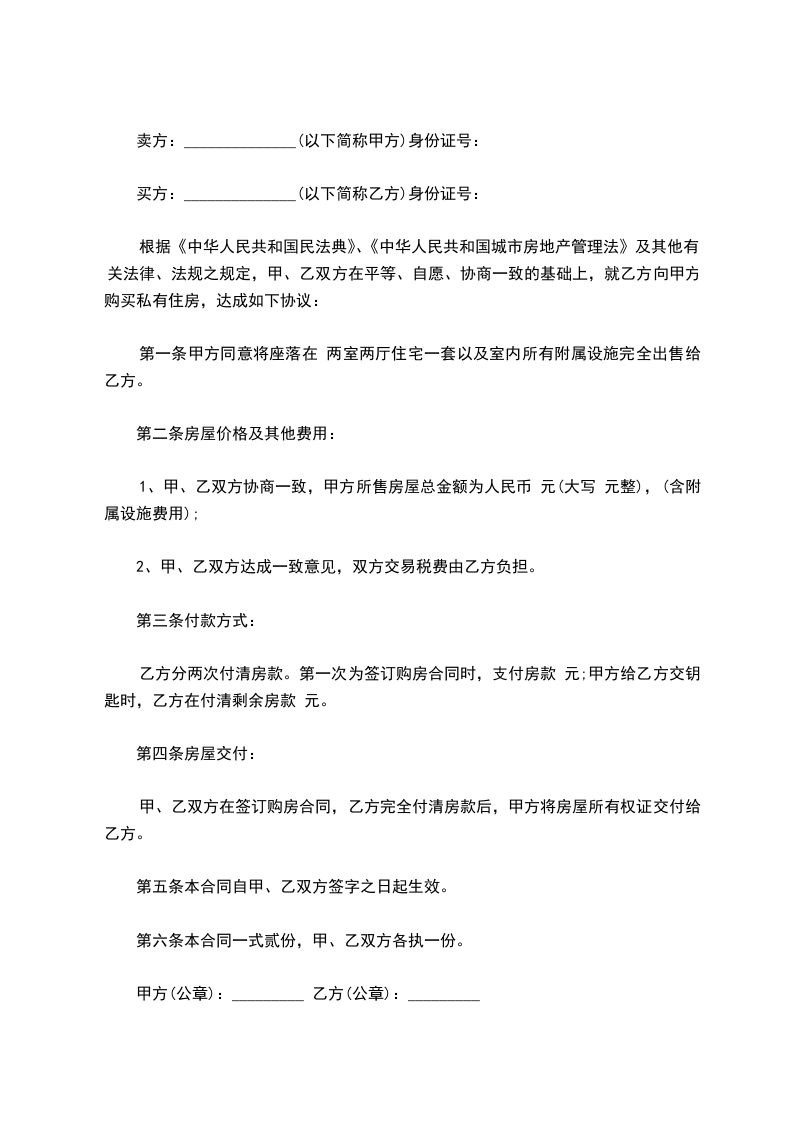 卖方：______________(以下简称甲方)身份证号：

买方：______________(以下简称乙方)身份证号：

根据《中华人民共和国民法典》、《中华人民共和国城市房地产管理法》及其他有关法律、法规之规定，甲、乙双方在平等、自愿、协商一致的基础上，就乙方向甲方购买私有住房，达成如下协议：

第一条甲方同意将座落在 两室两厅住宅一套以及室内所有附属设施完全出售给乙方。

第二条房屋价格及其他费用：

1、甲、乙双方协商一致，甲方所售房屋总金额为人民币 元(大写 元整)，(含附属设施费用);

2、甲、乙双方达成一致意见，双方交易税费由乙方负担。

第三条付款方式：

乙方分两次付清房款。第一次为签订购房合同时，支付房款 元;甲方给乙方交钥匙时，乙方在付清剩余房款 元。

第四条房屋交付：

甲、乙双方在签订购房合同，乙方完全付清房款后，甲方将房屋所有权证交付给乙方。

第五条本合同自甲、乙双方签字之日起生效。

第六条本合同一式贰份，甲、乙双方各执一份。

甲方(公章)：_________ 乙方(公章)：_________